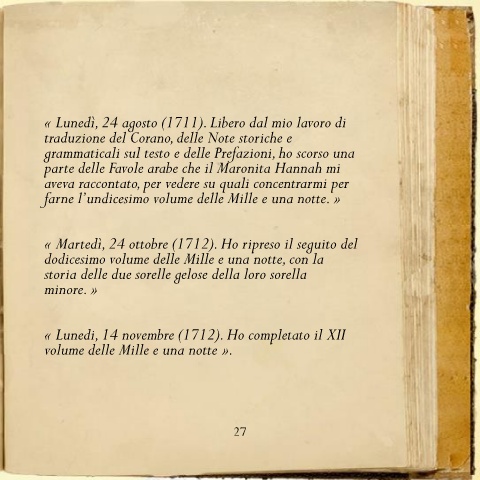 « Lunedì, 24 agosto (1711). Libero dal mio lavoro di traduzione del Corano, delle Note storiche e grammaticali sul testo e delle Prefazioni, ho scorso una parte delle Favole arabe che il Maronita Hannah mi aveva raccontato, per vedere su quali concentrarmi per farne l'undicesimo volume delle Mille e una notte. »

« Martedì, 24 ottobre (1712). Ho ripreso il seguito del dodicesimo volume delle Mille e una notte, con la storia delle due sorelle gelose della loro sorella minore. »

« Lunedi, 14 novembre (1712). Ho completato il XII volume delle Mille e una notte ».

27